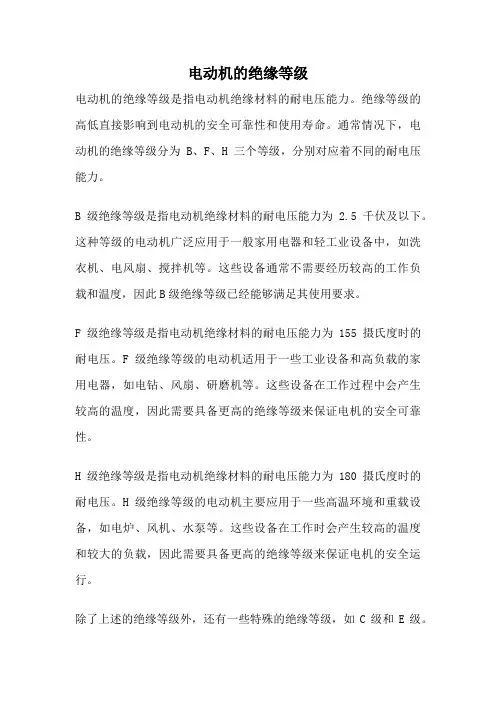 电动机的绝缘等级

电动机的绝缘等级是指电动机绝缘材料的耐电压能力。绝缘等级的高低直接影响到电动机的安全可靠性和使用寿命。通常情况下，电动机的绝缘等级分为 B、F、H 三个等级，分别对应着不同的耐电压能力。

B 级绝缘等级是指电动机绝缘材料的耐电压能力为 2.5 千伏及以下。这种等级的电动机广泛应用于一般家用电器和轻工业设备中，如洗衣机、电风扇、搅拌机等。这些设备通常不需要经历较高的工作负载和温度，因此B级绝缘等级已经能够满足其使用要求。

F 级绝缘等级是指电动机绝缘材料的耐电压能力为 155 摄氏度时的耐电压。F 级绝缘等级的电动机适用于一些工业设备和高负载的家用电器，如电钻、风扇、研磨机等。这些设备在工作过程中会产生较高的温度，因此需要具备更高的绝缘等级来保证电机的安全可靠性。

H 级绝缘等级是指电动机绝缘材料的耐电压能力为 180 摄氏度时的耐电压。H 级绝缘等级的电动机主要应用于一些高温环境和重载设备，如电炉、风机、水泵等。这些设备在工作时会产生较高的温度和较大的负载，因此需要具备更高的绝缘等级来保证电机的安全运行。

除了上述的绝缘等级外，还有一些特殊的绝缘等级，如 C 级和 E 级。